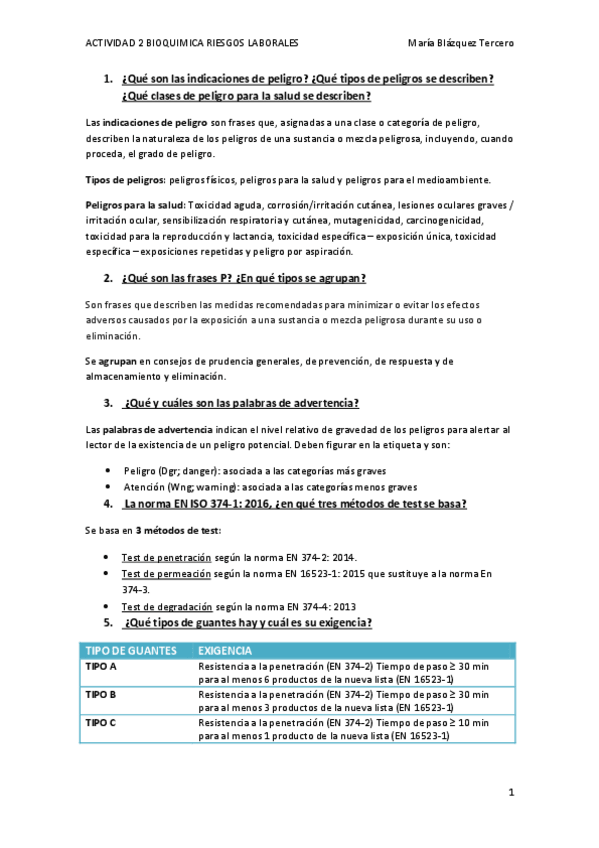 ACTIVIDAD 2 BIOQUIMICA RIESGOS LABORALES María Blázquez Tercero

1. ¿Qué son las indicaciones de peligro? ¿Qué tipos de peligros se describen? ¿Qué clases de peligro para la salud se describen?

Las indicaciones de peligro son frases que, asignadas a una clase o categoría de peligro, describen la naturaleza de los peligros de una sustancia o mezcla peligrosa, incluyendo, cuando proceda, el grado de peligro.

Tipos de peligros: peligros físicos, peligros para la salud y peligros para el medioambiente.

Peligros para la salud: Toxicidad aguda, corrosión/irritación cutánea, lesiones oculares graves / irritación ocular, sensibilización respiratoria y cutánea, mutagenicidad, carcinogenicidad, toxicidad para la reproducción y lactancia, toxicidad específica – exposición única, toxicidad específica – exposiciones repetidas y peligro por aspiración.

2. ¿Qué son las frases P? ¿En qué tipos se agrupan?

Son frases que describen las medidas recomendadas para minimizar o evitar los efectos adversos causados por la exposición a una sustancia o mezcla peligrosa durante su uso o eliminación.

Se agrupan en consejos de prudencia generales, de prevención, de respuesta y de almacenamiento y eliminación.

3. ¿Qué y cuáles son las palabras de advertencia?

Las palabras de advertencia indican el nivel relativo de gravedad de los peligros para alertar al lector de la existencia de un peligro potencial. Deben figurar en la etiqueta y son:

• Peligro (Dgr; danger): asociada a las categorías más graves
• Atención (Wng; warning): asociada a las categorías menos graves

4. La norma EN ISO 374-1: 2016, ¿en qué tres métodos de test se basa?

Se basa en 3 métodos de test:

• Test de penetración según la norma EN 374-2: 2014.
• Test de permeación según la norma EN 16523-1: 2015 que sustituye a la norma En 374-3.
• Test de degradación según la norma EN 374-4: 2013

5. ¿Qué tipos de guantes hay y cuál es su exigencia?

| TIPO DE GUANTES | EXIGENCIA |
|---|---|
| TIPO A | Resistencia a la penetración (EN 374-2) Tiempo de paso ≥ 30 min para al menos 6 productos de la nueva lista (EN 16523-1) |
| TIPO B | Resistencia a la penetración (EN 374-2) Tiempo de paso ≥ 30 min para al menos 3 productos de la nueva lista (EN 16523-1) |
| TIPO C | Resistencia a la penetración (EN 374-2) Tiempo de paso ≥ 10 min para al menos 1 producto de la nueva lista (EN 16523-1) |

1